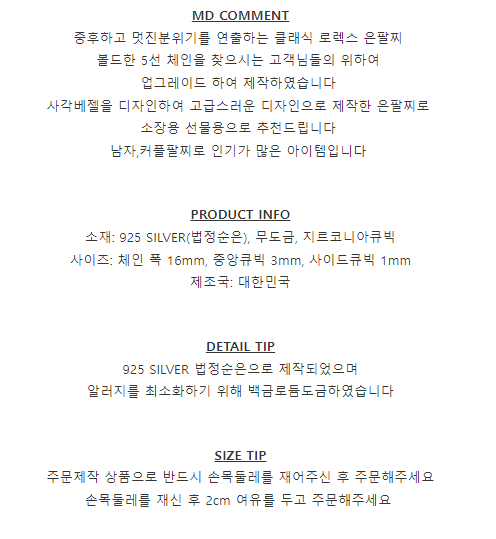 MD COMMENT
중후하고 멋진분위기를 연출하는 클래식 로렉스 은팔찌
볼드한 5선 체인을 찾으시는 고객님들의 위하여
업그레이드 하여 제작하였습니다
사각베젤을 디자인하여 고급스러운 디자인으로 제작한 은팔찌로
소장용 선물용으로 추천드립니다
남자,커플팔찌로 인기가 많은 아이템입니다

PRODUCT INFO
소재: 925 SILVER(법정순은), 무도금, 지르코니아큐빅
사이즈: 체인 폭 16mm, 중앙큐빅 3mm, 사이드큐빅 1mm
제조국: 대한민국

DETAIL TIP
925 SILVER 법정순은으로 제작되었으며
알러지를 최소화하기 위해 백금로듐도금하였습니다

SIZE TIP
주문제작 상품으로 반드시 손목둘레를 재어주신 후 주문해주세요
손목둘레를 재신 후 2cm 여유를 두고 주문해주세요